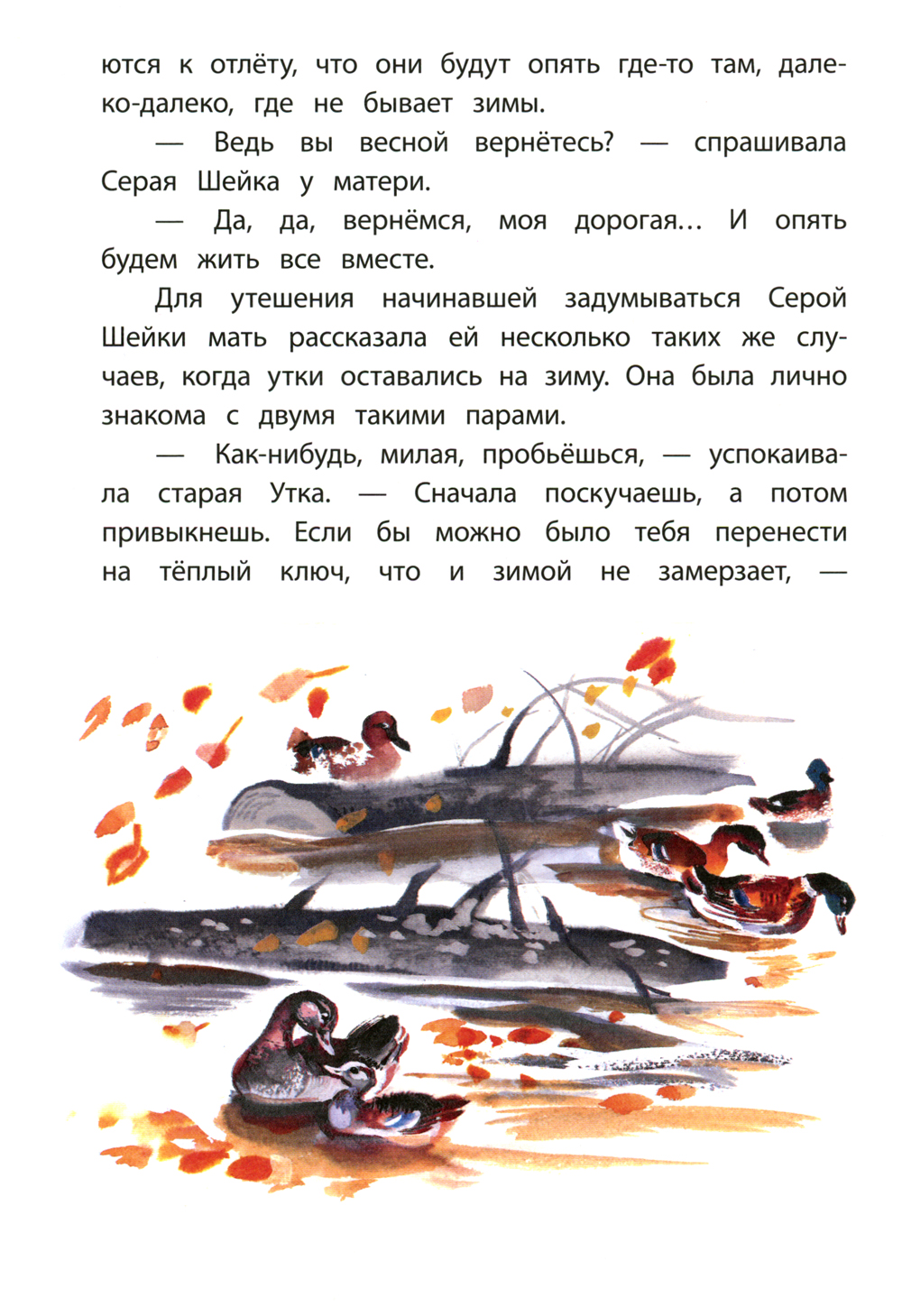 ются к отлёту, что они будут опять где-то там, далеко-далеко, где не бывает зимы.

— Ведь вы весной вернётесь? — спрашивала Серая Шейка у матери.

— Да, да, вернёмся, моя дорогая… И опять будем жить все вместе.

Для утешения начинавшей задумываться Серой Шейки мать рассказала ей несколько таких же случаев, когда утки оставались на зиму. Она была лично знакома с двумя такими парами.

— Как-нибудь, милая, пробьёшься, — успокаивала старая Утка. — Сначала поскучаешь, а потом привыкнешь. Если бы можно было тебя перенести на тёплый ключ, что и зимой не замерзает, —